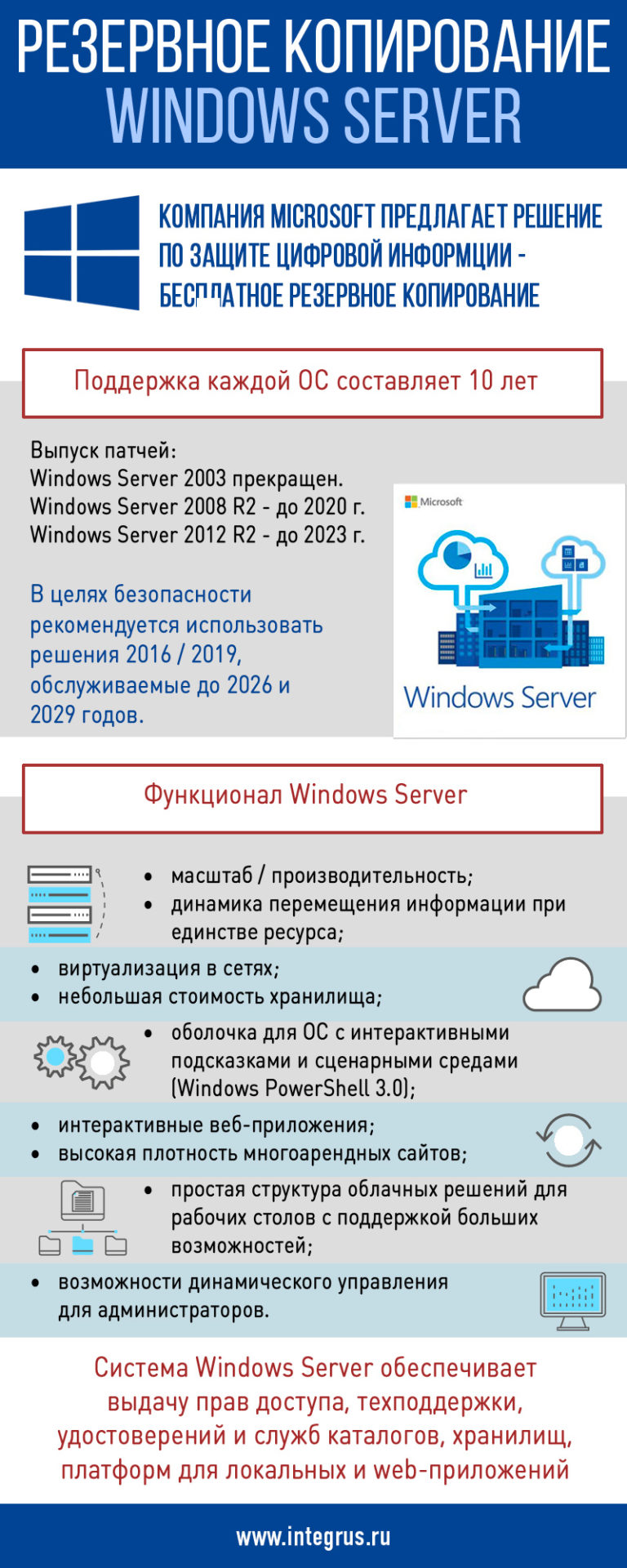 РЕЗЕРВНОЕ КОПИРОВАНИЕ WINDOWS SERVER

КОМПАНИЯ MICROSOFT ПРЕДЛАГАЕТ РЕШЕНИЕ ПО ЗАЩИТЕ ЦИФРОВОЙ ИНФОРМЦИИ - БЕСПЛАТНОЕ РЕЗЕРВНОЕ КОПИРОВАНИЕ

Поддержка каждой ОС составляет 10 лет

Выпуск патчей:
Windows Server 2003 прекращен.
Windows Server 2008 R2 - до 2020 г.
Windows Server 2012 R2 - до 2023 г.

В целях безопасности рекомендуется использовать решения 2016 / 2019, обслуживаемые до 2026 и 2029 годов.

Microsoft

Windows Server

Функционал Windows Server

• масштаб / производительность;
• динамика перемещения информации при единстве ресурса;
• виртуализация в сетях;
• небольшая стоимость хранилища;
• оболочка для ОС с интерактивными подсказками и сценарными средами (Windows PowerShell 3.0);
• интерактивные веб-приложения;
• высокая плотность многоарендных сайтов;
• простая структура облачных решений для рабочих столов с поддержкой больших возможностей;
• возможности динамического управления для администраторов.

Система Windows Server обеспечивает выдачу прав доступа, техподдержки, удостоверений и служб каталогов, хранилищ, платформ для локальных и web-приложений

www.integrus.ru